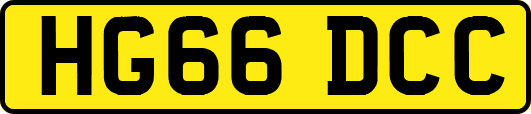 HG66 DCC